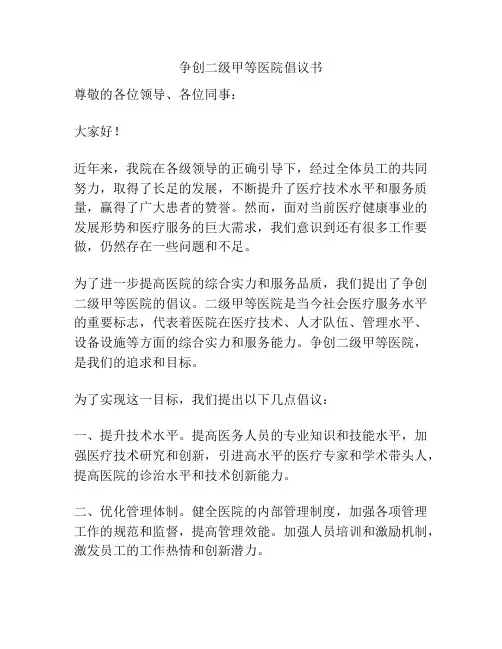 争创二级甲等医院倡议书

尊敬的各位领导、各位同事：

大家好！

近年来，我院在各级领导的正确引导下，经过全体员工的共同努力，取得了长足的发展，不断提升了医疗技术水平和服务质量，赢得了广大患者的赞誉。然而，面对当前医疗健康事业的发展形势和医疗服务的巨大需求，我们意识到还有很多工作要做，仍然存在一些问题和不足。

为了进一步提高医院的综合实力和服务品质，我们提出了争创二级甲等医院的倡议。二级甲等医院是当今社会医疗服务水平的重要标志，代表着医院在医疗技术、人才队伍、管理水平、设备设施等方面的综合实力和服务能力。争创二级甲等医院，是我们的追求和目标。

为了实现这一目标，我们提出以下几点倡议：

一、提升技术水平。提高医务人员的专业知识和技能水平，加强医疗技术研究和创新，引进高水平的医疗专家和学术带头人，提高医院的诊治水平和技术创新能力。

二、优化管理体制。健全医院的内部管理制度，加强各项管理工作的规范和监督，提高管理效能。加强人员培训和激励机制，激发员工的工作热情和创新潜力。